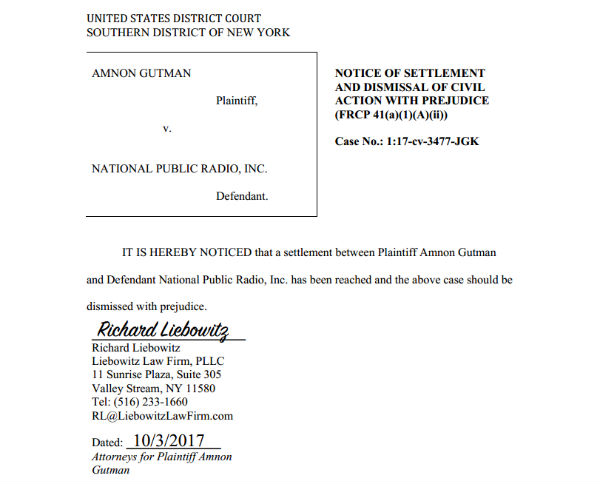 UNITED STATES DISTRICT COURT
SOUTHERN DISTRICT OF NEW YORK

AMNON GUTMAN

Plaintiff,

v.

NATIONAL PUBLIC RADIO, INC.

Defendant.

NOTICE OF SETTLEMENT AND DISMISSAL OF CIVIL ACTION WITH PREJUDICE (FRCP 41(a)(1)(A)(ii))

Case No.: 1:17-cv-3477-JGK

IT IS HEREBY NOTICED that a settlement between Plaintiff Amnon Gutman and Defendant National Public Radio, Inc. has been reached and the above case should be dismissed with prejudice.

Richard Liebowitz
Richard Liebowitz
Liebowitz Law Firm, PLLC
11 Sunrise Plaza, Suite 305
Valley Stream, NY 11580
Tel: (516) 233-1660
RL@LiebowitzLawFirm.com

Dated: 10/3/2017
Attorneys for Plaintiff Amnon Gutman